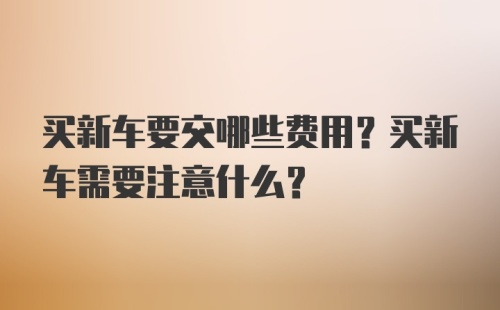 买新车要交哪些费用？买新车需要注意什么？